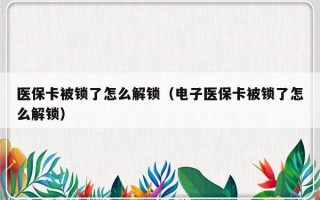 医保卡被锁了怎么解锁（电子医保卡被锁了怎么解锁）